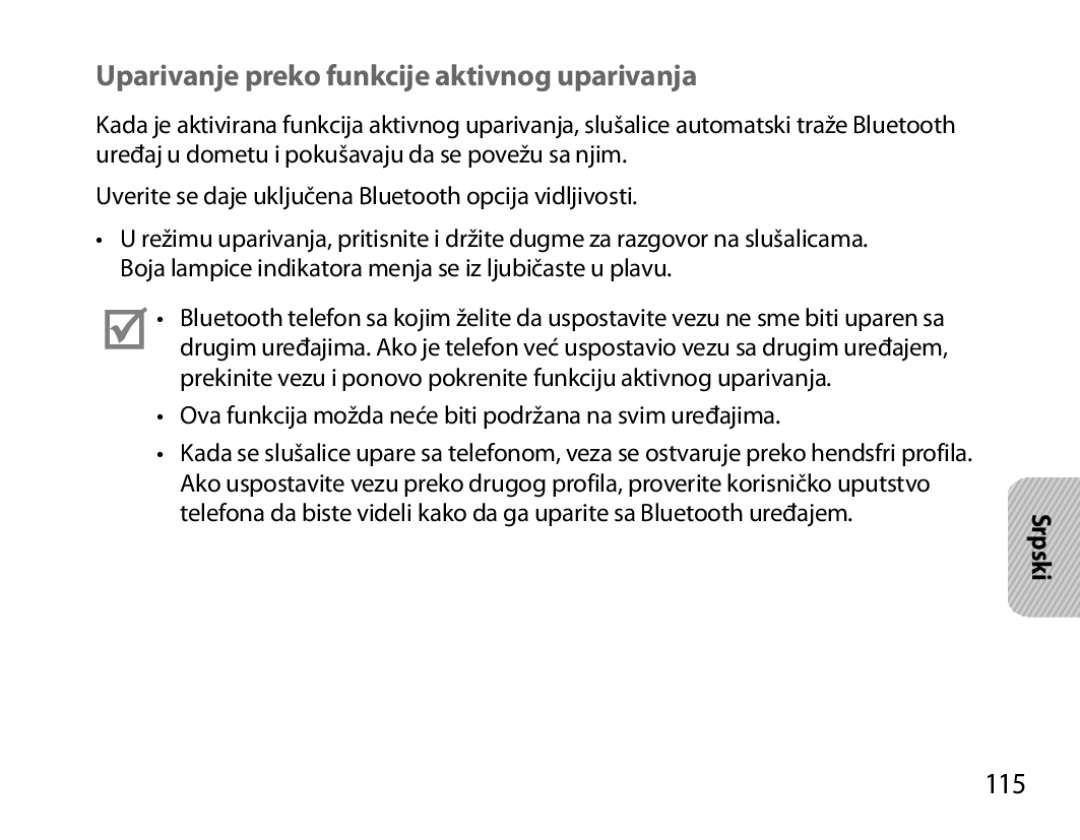 Uparivanje preko funkcije aktivnog uparivanja

Kada je aktivirana funkcija aktivnog uparivanja, slušalice automatski traže Bluetooth uređaj u dometu i pokušavaju da se povežu sa njim.

Uverite se daje uključena Bluetooth opcija vidljivosti.

• U režimu uparivanja, pritisnite i držite dugme za razgovor na slušalicama. Boja lampice indikatora menja se iz ljubičaste u plavu.

• Bluetooth telefon sa kojim želite da uspostavite vezu ne sme biti uparen sa drugim uređajima. Ako je telefon već uspostavio vezu sa drugim uređajem, prekinite vezu i ponovo pokrenite funkciju aktivnog uparivanja.

• Ova funkcija možda neće biti podržana na svim uređajima.

• Kada se slušalice upare sa telefonom, veza se ostvaruje preko hendsfri profila. Ako uspostavite vezu preko drugog profila, proverite korisničko uputstvo telefona da biste videli kako da ga uparite sa Bluetooth uređajem.

Srpski

115